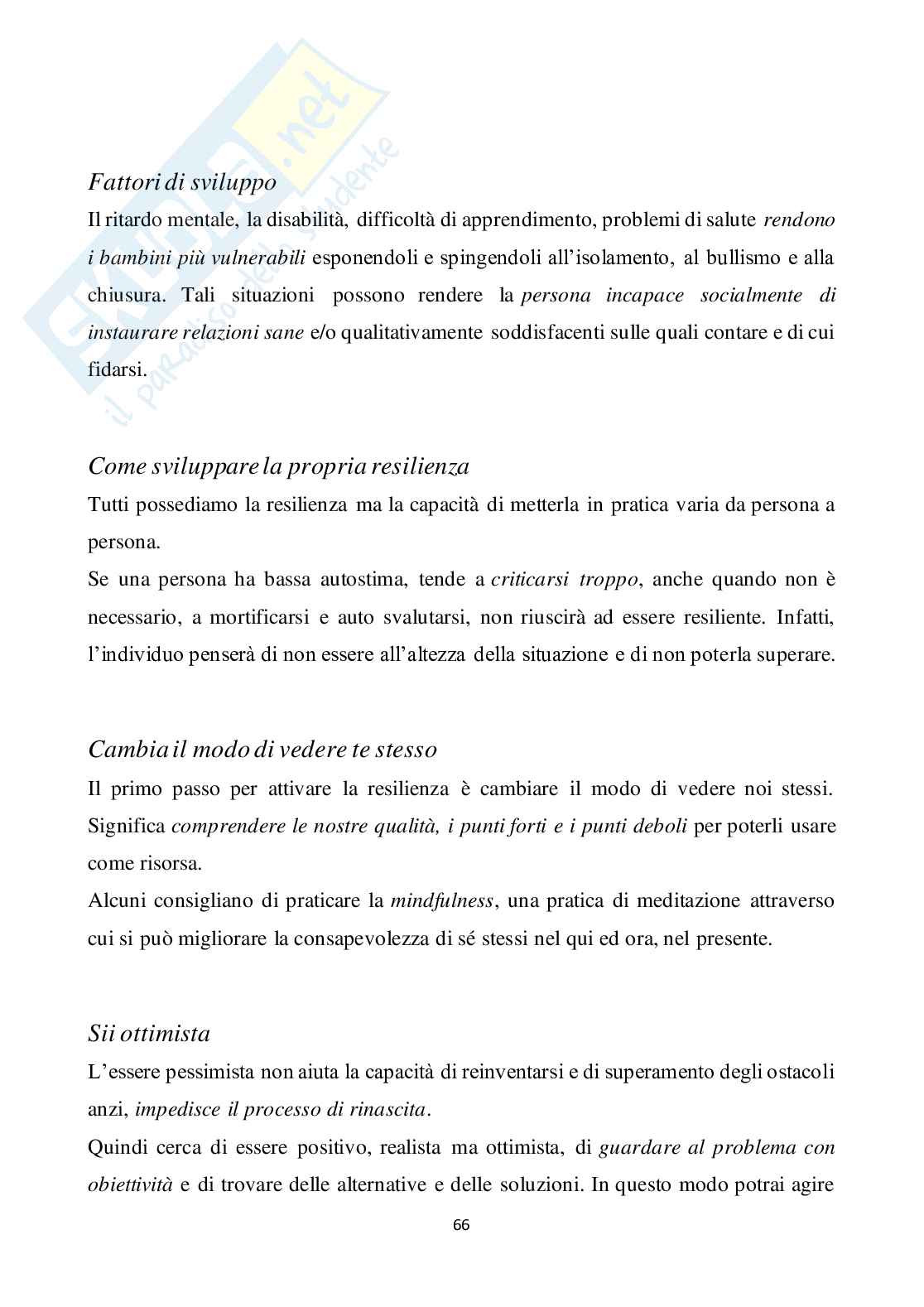 Skuola.net
il paradiso dello studente

Fattori di sviluppo
Il ritardo mentale, la disabilità, difficoltà di apprendimento, problemi di salute rendono i bambini più vulnerabili esponendoli e spingendoli all'isolamento, al bullismo e alla chiusura. Tali situazioni possono rendere la persona incapace socialmente di instaurare relazioni sane e/o qualitativamente soddisfacenti sulle quali contare e di cui fidarsi.

Come sviluppare la propria resilienza
Tutti possediamo la resilienza ma la capacità di metterla in pratica varia da persona a persona.
Se una persona ha bassa autostima, tende a criticarsi troppo, anche quando non è necessario, a mortificarsi e auto svalutarsi, non riuscirà ad essere resiliente. Infatti, l'individuo penserà di non essere all'altezza della situazione e di non poterla superare.

Cambia il modo di vedere te stesso
Il primo passo per attivare la resilienza è cambiare il modo di vedere noi stessi. Significa comprendere le nostre qualità, i punti forti e i punti deboli per poterli usare come risorsa.
Alcuni consigliano di praticare la mindfulness, una pratica di meditazione attraverso cui si può migliorare la consapevolezza di sé stessi nel qui ed ora, nel presente.

Sii ottimista
L'essere pessimista non aiuta la capacità di reinventarsi e di superamento degli ostacoli anzi, impedisce il processo di rinascita.
Quindi cerca di essere positivo, realista ma ottimista, di guardare al problema con obiettività e di trovare delle alternative e delle soluzioni. In questo modo potrai agire

66